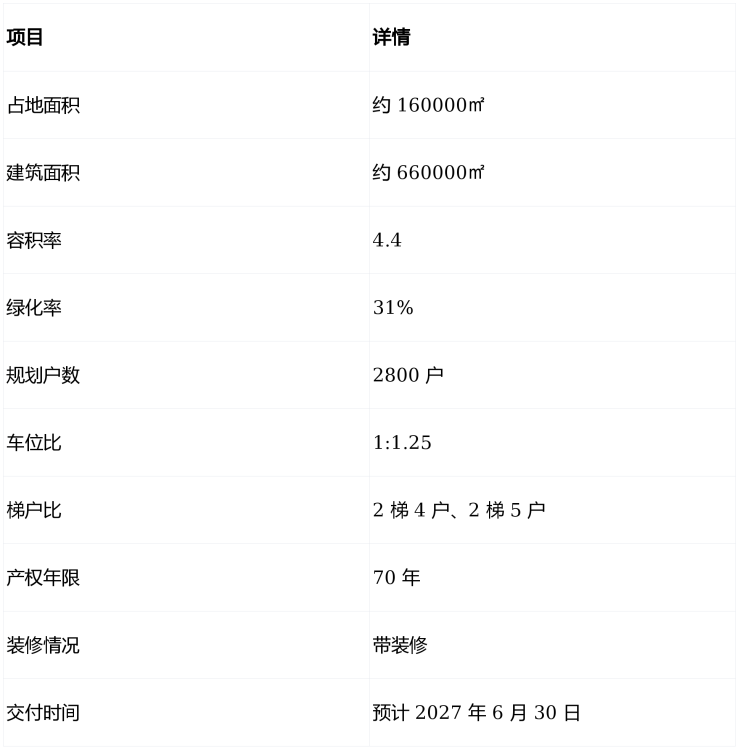 | 项目 | 详情 |
|---|---|
| 占地面积 | 约160000㎡ |
| 建筑面积 | 约660000㎡ |
| 容积率 | 4.4 |
| 绿化率 | 31% |
| 规划户数 | 2800户 |
| 车位比 | 1:1.25 |
| 梯户比 | 2梯4户、2梯5户 |
| 产权年限 | 70年 |
| 装修情况 | 带装修 |
| 交付时间 | 预计2027年6月30日 |